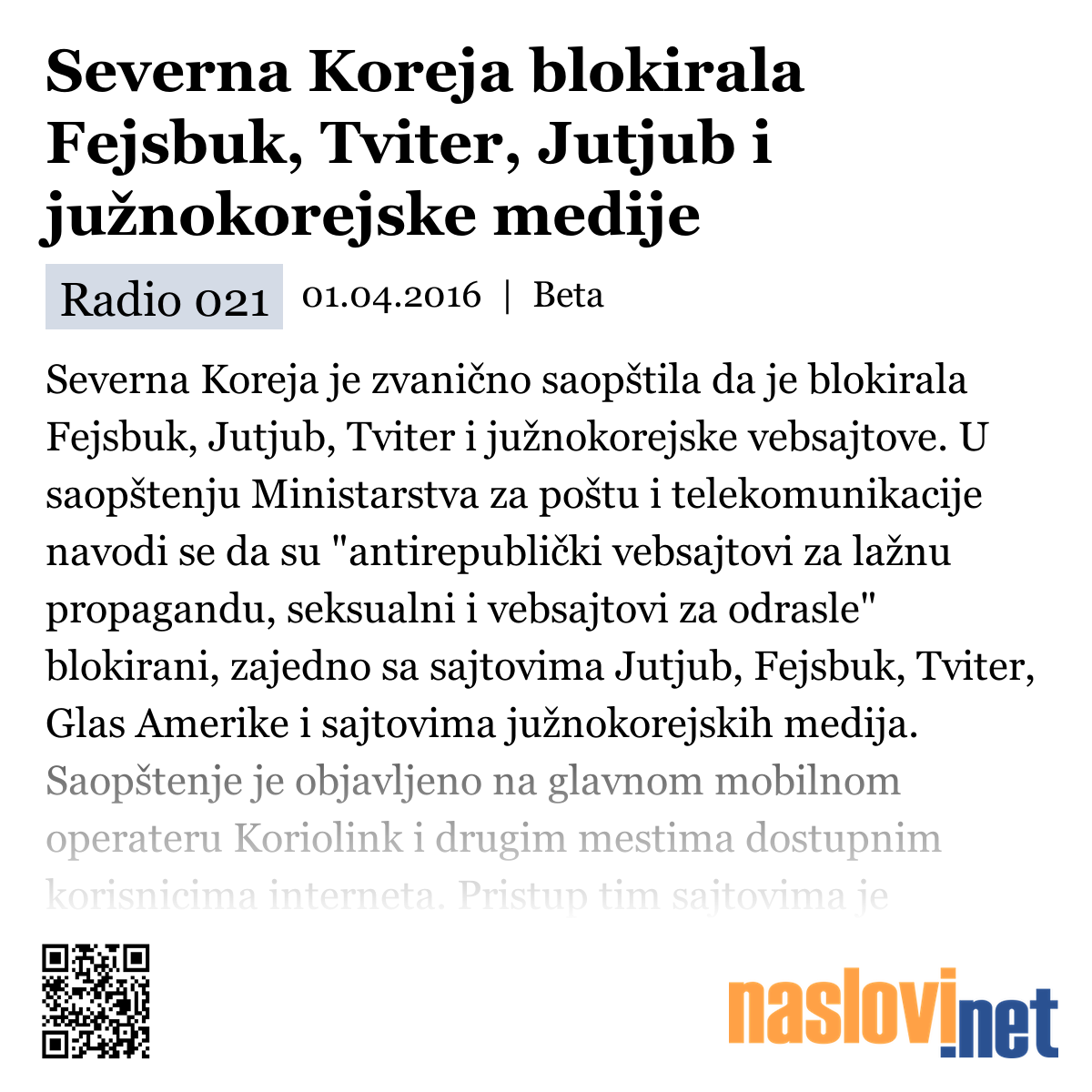 Severna Koreja blokirala Fejsbuk, Tviter, Jutjub i južnokorejske medije

Radio 021 01.04.2016 | Beta

Severna Koreja je zvanično saopštila da je blokirala Fejsbuk, Jutjub, Tviter i južnokorejske vebsajtove. U saopštenju Ministarstva za poštu i telekomunikacije navodi se da su "antirepublički vebsajtovi za lažnu propagandu, seksualni i vebsajtovi za odrasle" blokirani, zajedno sa sajtovima Jutjub, Fejsbuk, Tviter, Glas Amerike i sajtovima južnokorejskih medija. Saopštenje je objavljeno na glavnom mobilnom operateru Koriolink i drugim mestima dostupnim korisnicima interneta. Pristup tim sajtovima je

naslovi.net